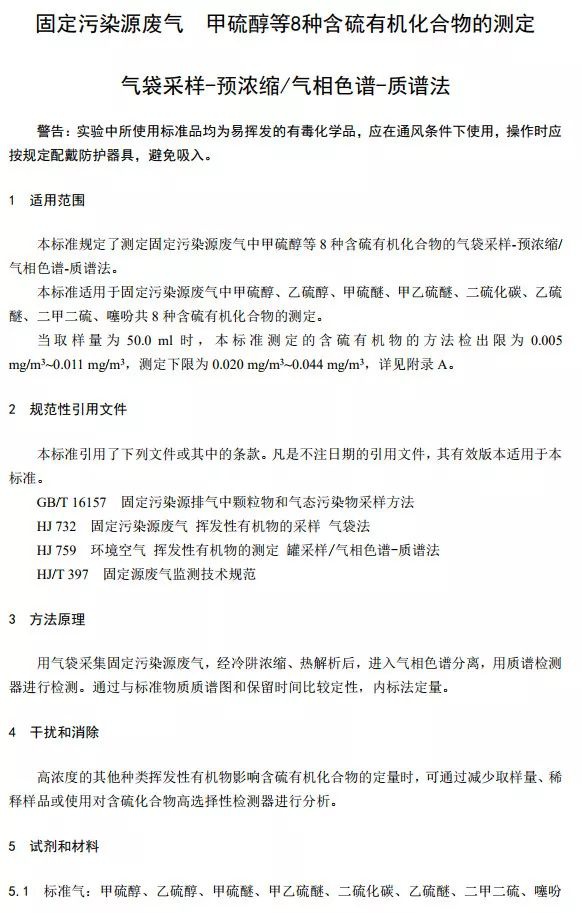 固定污染源废气　甲硫醇等8种含硫有机化合物的测定

气袋采样-预浓缩/气相色谱-质谱法

警告：实验中所使用标准品均为易挥发的有毒化学品，应在通风条件下使用，操作时应按规定配戴防护器具，避免吸入。

1　适用范围

本标准规定了测定固定污染源废气中甲硫醇等 8 种含硫有机化合物的气袋采样-预浓缩/气相色谱-质谱法。

本标准适用于固定污染源废气中甲硫醇、乙硫醇、甲硫醚、甲乙硫醚、二硫化碳、乙硫醚、二甲二硫、噻吩共 8 种含硫有机化合物的测定。

当取样量为 50.0 ml 时，本标准测定的含硫有机物的方法检出限为 0.005 mg/m$^3$~0.011 mg/m$^3$，测定下限为 0.020 mg/m$^3$~0.044 mg/m$^3$，详见附录 A。

2　规范性引用文件

本标准引用了下列文件或其中的条款。凡是不注日期的引用文件，其有效版本适用于本标准。

GB/T 16157　固定污染源排气中颗粒物和气态污染物采样方法

HJ 732　固定污染源废气 挥发性有机物的采样 气袋法

HJ 759　环境空气 挥发性有机物的测定 罐采样/气相色谱-质谱法

HJ/T 397　固定源废气监测技术规范

3　方法原理

用气袋采集固定污染源废气，经冷阱浓缩、热解析后，进入气相色谱分离，用质谱检测器进行检测。通过与标准物质质谱图和保留时间比较定性，内标法定量。

4　干扰和消除

高浓度的其他种类挥发性有机物影响含硫有机化合物的定量时，可通过减少取样量、稀释样品或使用对含硫化合物高选择性检测器进行分析。

5　试剂和材料

5.1　标准气：甲硫醇、乙硫醇、甲硫醚、甲乙硫醚、二硫化碳、乙硫醚、二甲二硫、噻吩